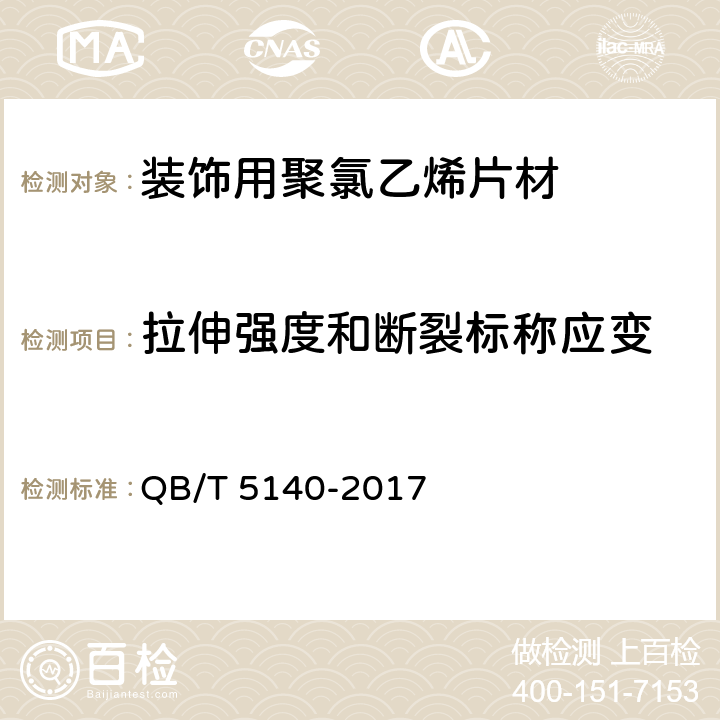 MA CNAS AC ilac-MRA

检测对象：装饰用聚氯乙烯片材

检测项目：拉伸强度和断裂标称应变

检测标准：QB/T 5140-2017

百检
Baijiantest.com

做检测 上百检
400-151-7153